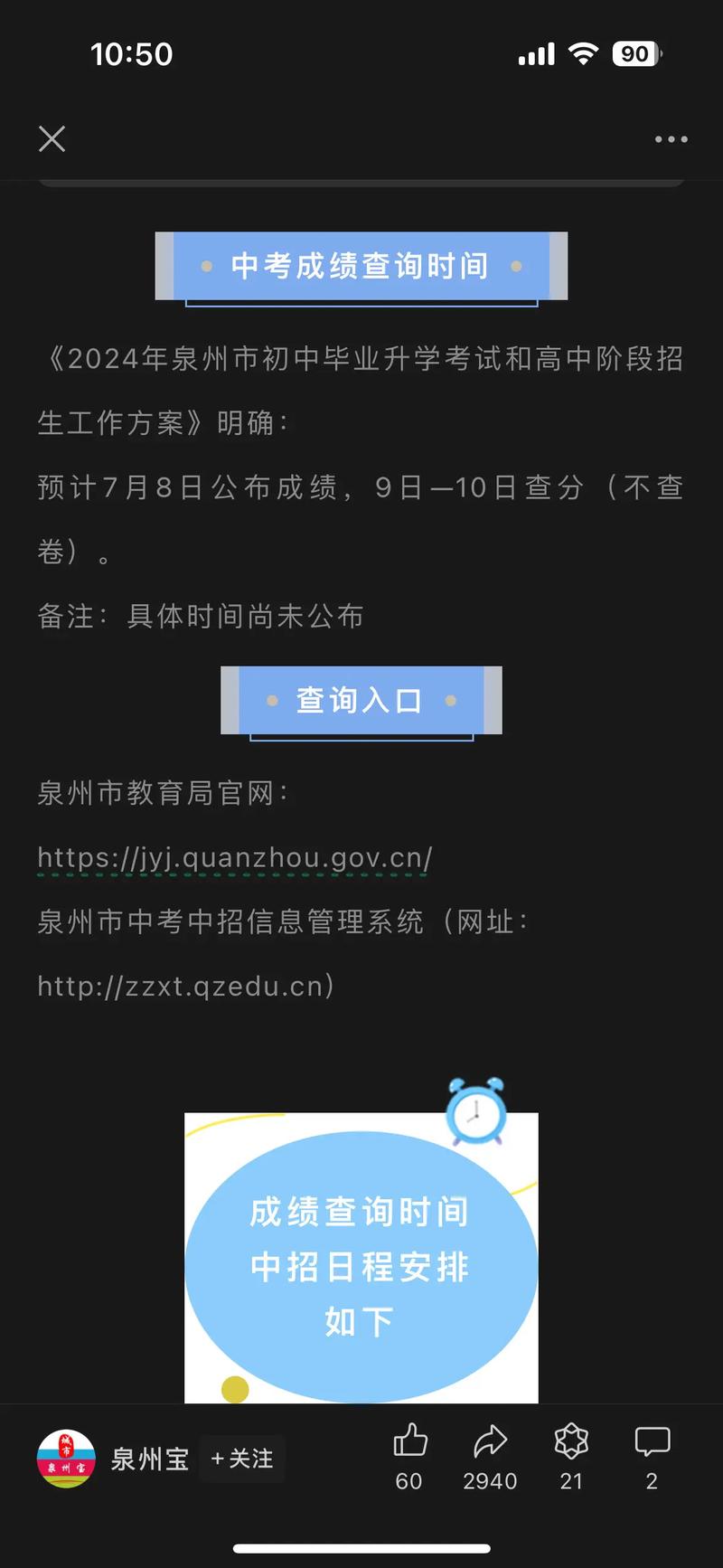 10:50

90

中考成绩查询时间

《2024年泉州市初中毕业升学考试和高中阶段招生工作方案》明确：

预计7月8日公布成绩，9日—10日查分（不查卷）。

备注：具体时间尚未公布

查询入口

泉州市教育局官网：

https://jyj.quanzhou.gov.cn/

泉州市中考中招信息管理系统（网址：

http://zzxt.qzedu.cn）

成绩查询时间
中招日程安排
如下

城市 泉州宝

泉州宝 +关注

60 2940 21 2